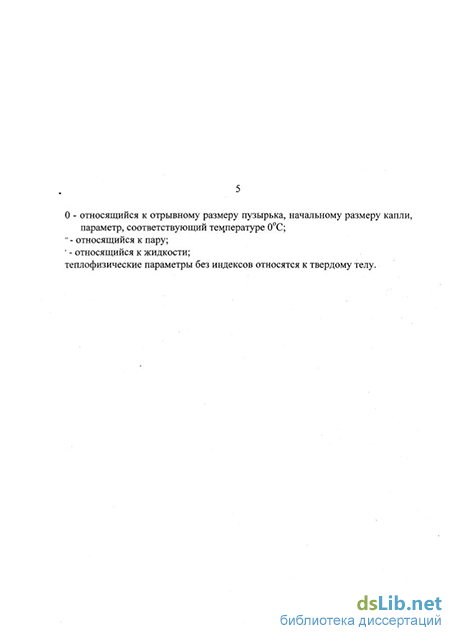 5

0 - относящийся к отрывному размеру пузырька, начальному размеру капли, параметр, соответствующий температуре $0^oC$;

" - относящийся к пару;

' - относящийся к жидкости;

теплофизические параметры без индексов относятся к твердому телу.

dsLib.net
библиотека диссертаций